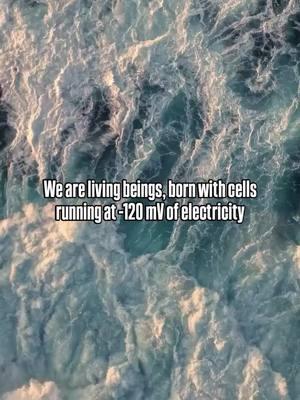 We are living beings, born with cells running at -120 mV of electricity